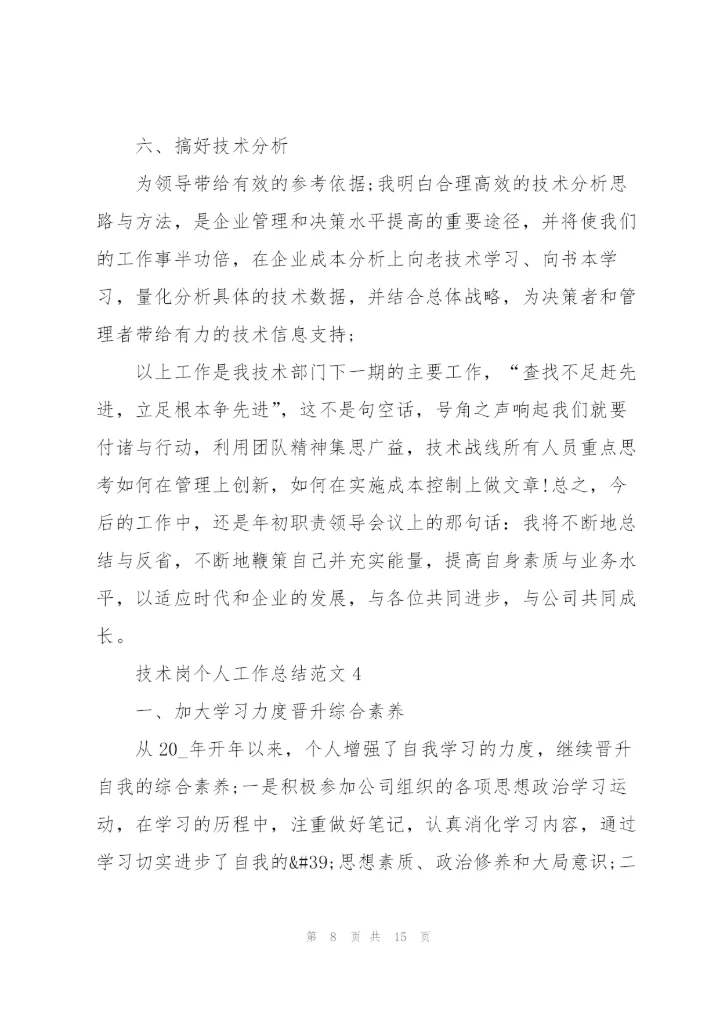 六、搞好技术分析

为领导带给有效的参考依据;我明白合理高效的技术分析思路与方法，是企业管理和决策水平提高的重要途径，并将使我们的工作事半功倍，在企业成本分析上向老技术学习、向书本学习，量化分析具体的技术数据，并结合总体战略，为决策者和管理者带给有力的技术信息支持;

以上工作是我技术部门下一期的主要工作，“查找不足赶先进，立足根本争先进”，这不是句空话，号角之声响起我们就要付诸与行动，利用团队精神集思广益，技术战线所有人员重点思考如何在管理上创新，如何在实施成本控制上做文章!总之，今后的工作中，还是年初职责领导会议上的那句话：我将不断地总结与反省，不断地鞭策自己并充实能量，提高自身素质与业务水平，以适应时代和企业的发展，与各位共同进步，与公司共同成长。

技术岗个人工作总结范文 4

一、加大学习力度晋升综合素养

从 20_年开年以来，个人增强了自我学习的力度，继续晋升自我的综合素养;一是积极参加公司组织的各项思想政治学习运动，在学习的历程中，注重做好笔记，认真消化学习内容，通过学习切实进步了自我的&#39;思想素质、政治修养和大局意识;二

第 8 页 共 15 页